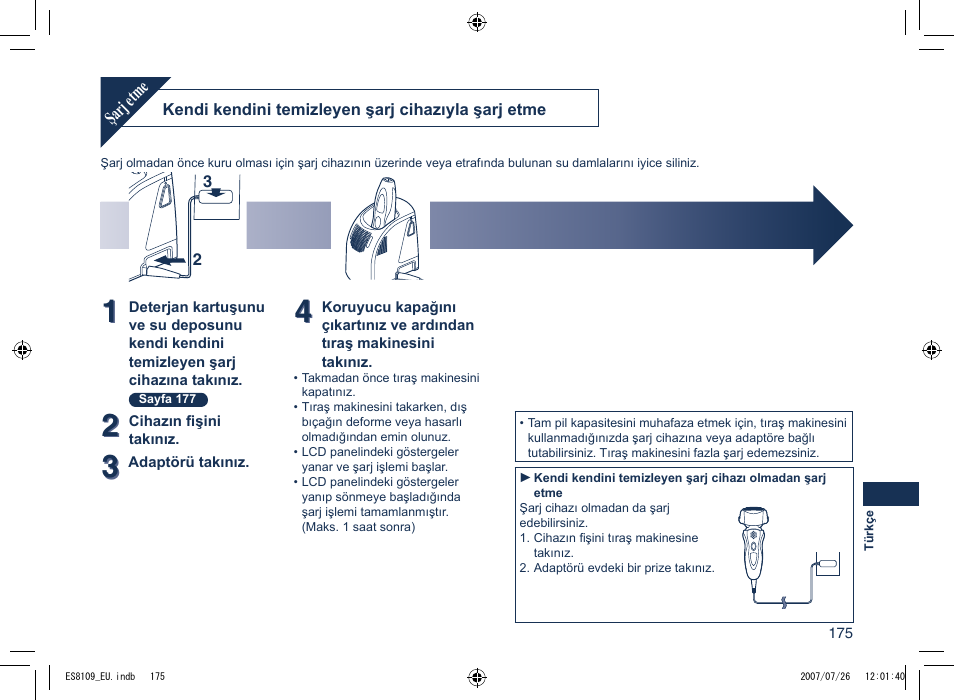 Şarj etme

Kendi kendini temizleyen şarj cihazıyla şarj etme

Şarj olmadan önce kuru olması için şarj cihazının üzerinde veya etrafında bulunan su damlalarını iyice siliniz.

3

2

1 Deterjan kartuşunu ve su deposunu kendi kendini temizleyen şarj cihazına takınız.

Sayfa 177

2 Cihazın fişini takınız.

3 Adaptörü takınız.

4 Koruyucu kapağını çıkartınız ve ardından tıraş makinesini takınız.

• Takmadan önce tıraş makinesini kapatınız.
• Tıraş makinesini takarken, dış bıçağın deforme veya hasarlı olmadığından emin olunuz.
• LCD panelindeki göstergeler yanar ve şarj işlemi başlar.
• LCD panelindeki göstergeler yanıp sönmeye başladığında şarj işlemi tamamlanmıştır. (Maks. 1 saat sonra)

• Tam pil kapasitesini muhafaza etmek için, tıraş makinesini kullanmadığınızda şarj cihazına veya adaptöre bağlı tutabilirsiniz. Tıraş makinesini fazla şarj edemezsiniz.

► Kendi kendini temizleyen şarj cihazı olmadan şarj etme
Şarj cihazı olmadan da şarj edebilirsiniz.
1. Cihazın fişini tıraş makinesine takınız.
2. Adaptörü evdeki bir prize takınız.

Türkçe

175

ES8109_EU.indb 175 2007/07/26 12:01:40